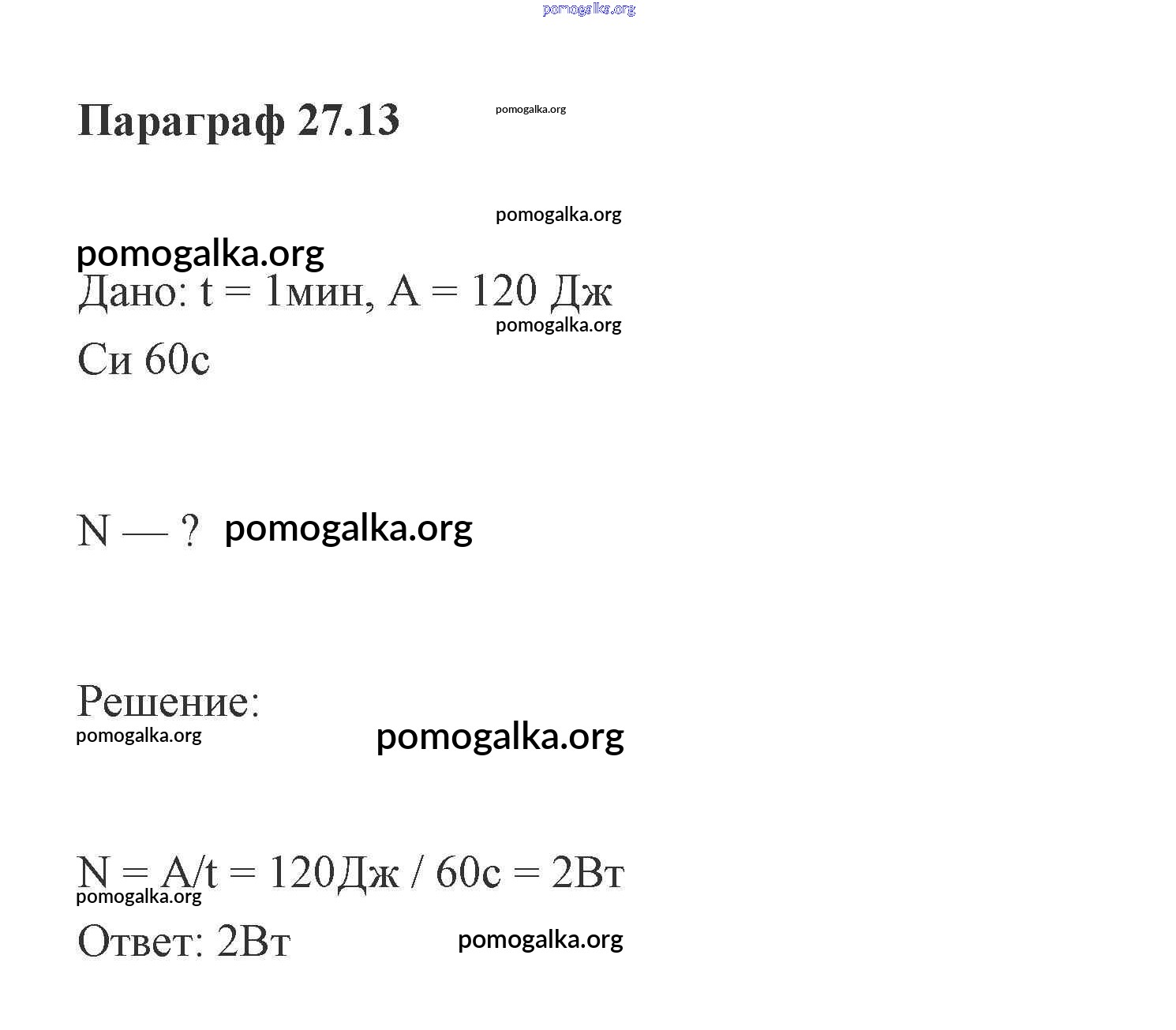 pomogalka.org

Параграф 27.13 pomogalka.org

pomogalka.org

pomogalka.org

Дано: t = 1мин, A = 120 Дж

pomogalka.org

Си 60с

N — ? pomogalka.org

Решение:

pomogalka.org pomogalka.org

N = A/t = 120Дж / 60с = 2Вт

pomogalka.org

Ответ: 2Вт pomogalka.org